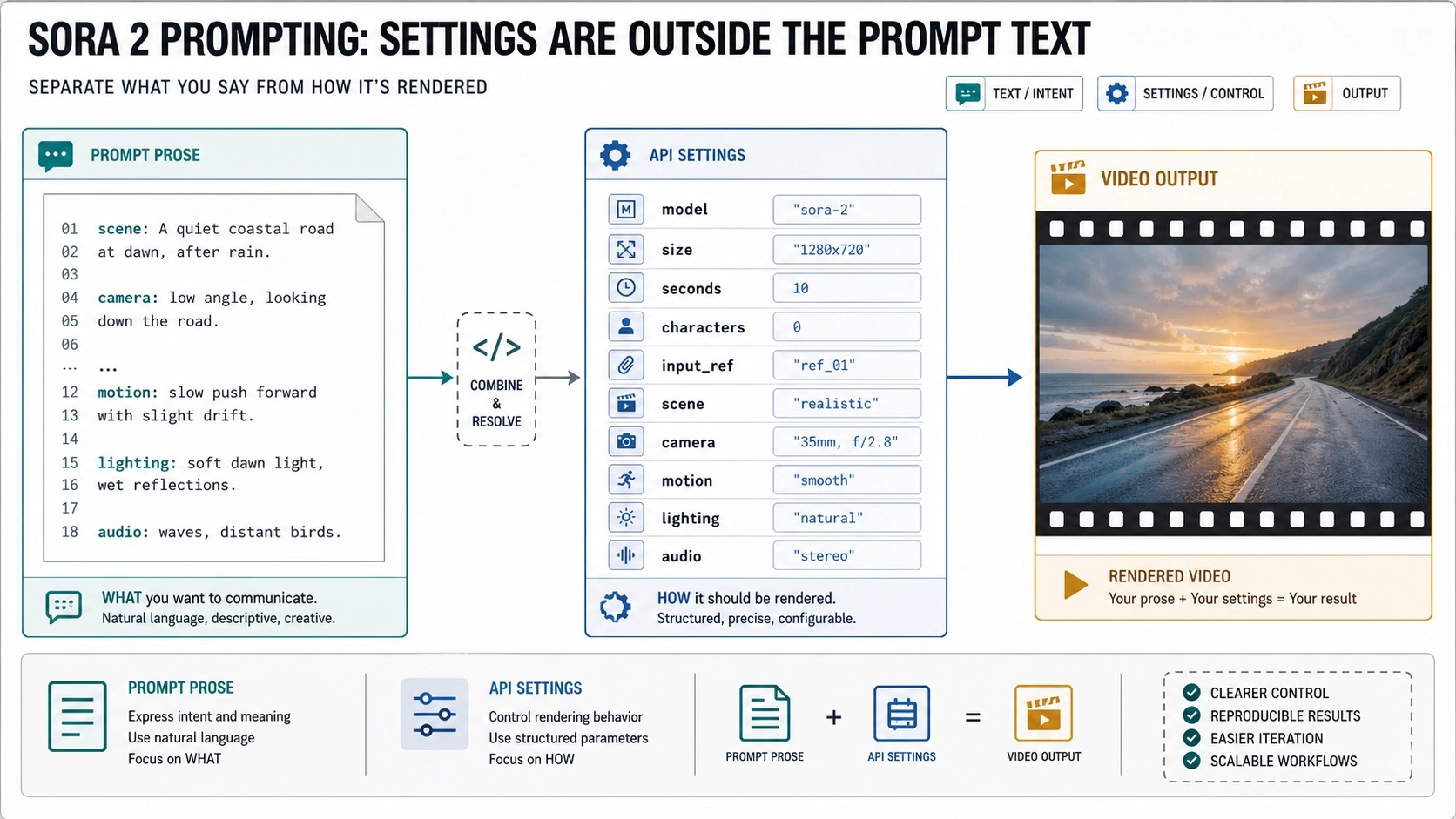 SORA 2 PROMPTING: SETTINGS ARE OUTSIDE THE PROMPT TEXT

SEPARATE WHAT YOU SAY FROM HOW IT'S RENDERED

TEXT / INTENT SETTINGS / CONTROL OUTPUT

PROMPT PROSE

01 scene: A quiet coastal road
02 at dawn, after rain.
03
04 camera: low angle, looking
05 down the road.
06
... ...
12 motion: slow push forward
13 with slight drift.
14
15 lighting: soft dawn light,
16 wet reflections.
17
18 audio: waves, distant birds.

WHAT you want to communicate.
Natural language, descriptive, creative.

</>
COMBINE & RESOLVE

API SETTINGS

| model | "sora-2" |
|---|---|
| size | "1280x720" |
| seconds | 10 |
| characters | 0 |
| input_ref | "ref_01" |
| scene | "realistic" |
| camera | "35mm, f/2.8" |
| motion | "smooth" |
| lighting | "natural" |
| audio | "stereo" |

HOW it should be rendered.
Structured, precise, configurable.

VIDEO OUTPUT

RENDERED VIDEO
Your prose + Your settings = Your result

PROMPT PROSE
Express intent and meaning
Use natural language
Focus on WHAT

API SETTINGS
Control rendering behavior
Use structured parameters
Focus on HOW

PROMPT PROSE + API SETTINGS = VIDEO OUTPUT

CLEARER CONTROL
REPRODUCIBLE RESULTS
EASIER ITERATION
SCALABLE WORKFLOWS